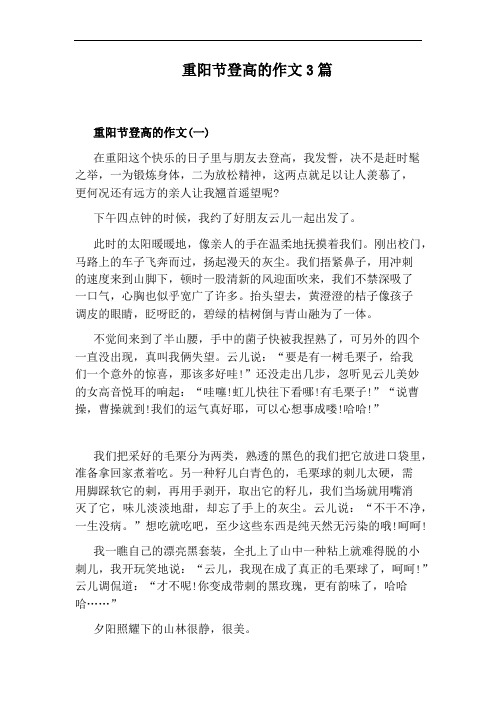 重阳节登高的作文3篇

重阳节登高的作文(一)

在重阳这个快乐的日子里与朋友去登高，我发誓，决不是赶时髦之举，一为锻炼身体，二为放松精神，这两点就足以让人羡慕了，更何况还有远方的亲人让我翘首遥望呢?

下午四点钟的时候，我约了好朋友云儿一起出发了。

此时的太阳暖暖地，像亲人的手在温柔地抚摸着我们。刚出校门，马路上的车子飞奔而过，扬起漫天的灰尘。我们捂紧鼻子，用冲刺的速度来到山脚下，顿时一股清新的风迎面吹来，我们不禁深吸了一口气，心胸也似乎宽广了许多。抬头望去，黄澄澄的桔子像孩子调皮的眼睛，眨呀眨的，碧绿的桔树倒与青山融为了一体。

不觉间来到了半山腰，手中的菌子快被我捏熟了，可另外的四个一直没出现，真叫我俩失望。云儿说：“要是有一树毛栗子，给我们一个意外的惊喜，那该多好哇!”还没走出几步，忽听见云儿美妙的女高音悦耳的响起：“哇噻!虹儿快往下看哪!有毛栗子!”“说曹操，曹操就到!我们的运气真好耶，可以心想事成喽!哈哈!”

我们把采好的毛栗分为两类，熟透的黑色的我们把它放进口袋里，准备拿回家煮着吃。另一种籽儿白青色的，毛栗球的刺儿太硬，需用脚踩软它的刺，再用手剥开，取出它的籽儿，我们当场就用嘴消灭了它，味儿淡淡地甜，却忘了手上的灰尘。云儿说：“不干不净，一生没病。”想吃就吃吧，至少这些东西是纯天然无污染的哦!呵呵!

我一瞧自己的漂亮黑套装，全扎上了山中一种粘上就难得脱的小刺儿，我开玩笑地说：“云儿，我现在成了真正的毛栗球了，呵呵!”云儿调侃道：“才不呢!你变成带刺的黑玫瑰，更有韵味了，哈哈哈……”

夕阳照耀下的山林很静，很美。